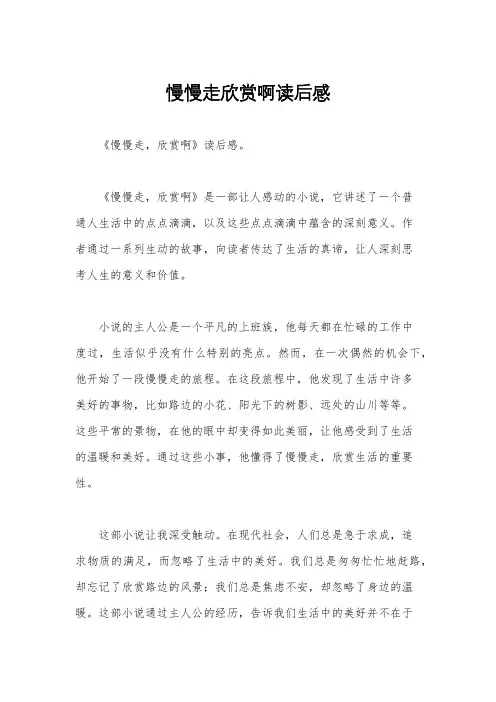 慢慢走欣赏啊读后感

《慢慢走，欣赏啊》读后感。

《慢慢走，欣赏啊》是一部让人感动的小说，它讲述了一个普通人生活中的点点滴滴，以及这些点点滴滴中蕴含的深刻意义。作者通过一系列生动的故事，向读者传达了生活的真谛，让人深刻思考人生的意义和价值。

小说的主人公是一个平凡的上班族，他每天都在忙碌的工作中度过，生活似乎没有什么特别的亮点。然而，在一次偶然的机会下，他开始了一段慢慢走的旅程。在这段旅程中，他发现了生活中许多美好的事物，比如路边的小花、阳光下的树影、远处的山川等等。这些平常的景物，在他的眼中却变得如此美丽，让他感受到了生活的温暖和美好。通过这些小事，他懂得了慢慢走，欣赏生活的重要性。

这部小说让我深受触动。在现代社会，人们总是急于求成，追求物质的满足，而忽略了生活中的美好。我们总是匆匆忙忙地赶路，却忘记了欣赏路边的风景；我们总是焦虑不安，却忽略了身边的温暖。这部小说通过主人公的经历，告诉我们生活中的美好并不在于